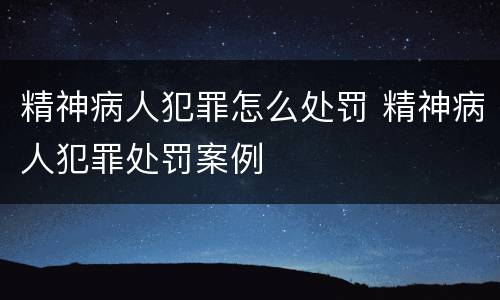 精神病人犯罪怎么处罚 精神病人犯罪处罚案例